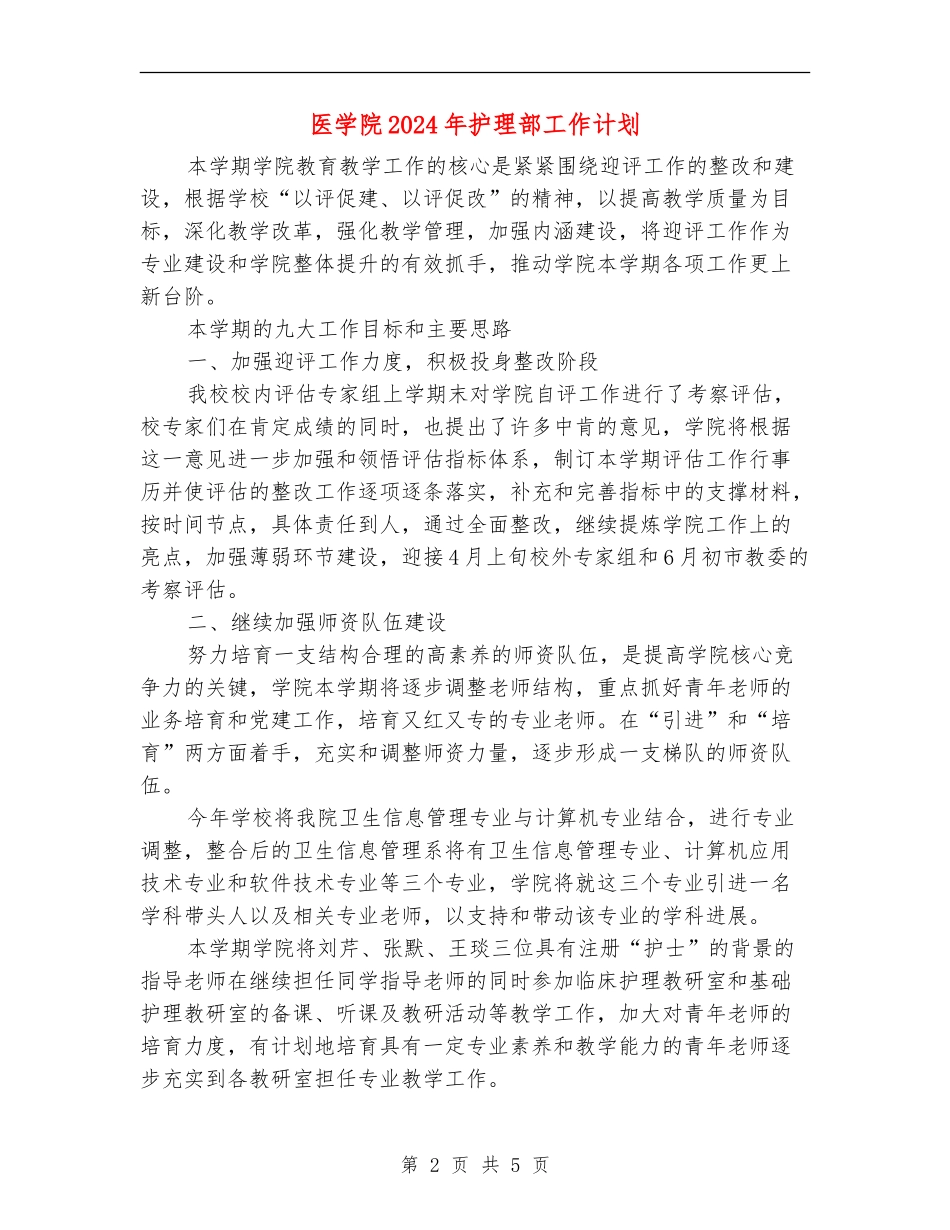 医学院2024年护理部工作计划

本学期学院教育教学工作的核心是紧紧围绕迎评工作的整改和建设，根据学校“以评促建、以评促改”的精神，以提高教学质量为目标，深化教学改革，强化教学管理，加强内涵建设，将迎评工作作为专业建设和学院整体提升的有效抓手，推动学院本学期各项工作更上新台阶。

本学期的九大工作目标和主要思路

一、加强迎评工作力度，积极投身整改阶段

我校校内评估专家组上学期末对学院自评工作进行了考察评估，校专家们在肯定成绩的同时，也提出了许多中肯的意见，学院将根据这一意见进一步加强和领悟评估指标体系，制订本学期评估工作行事历并使评估的整改工作逐项逐条落实，补充和完善指标中的支撑材料，按时间节点，具体责任到人，通过全面整改，继续提炼学院工作上的亮点，加强薄弱环节建设，迎接4月上旬校外专家组和6月初市教委的考察评估。

二、继续加强师资队伍建设

努力培育一支结构合理的高素养的师资队伍，是提高学院核心竞争力的关键，学院本学期将逐步调整老师结构，重点抓好青年老师的业务培育和党建工作，培育又红又专的专业老师。在“引进”和“培育”两方面着手，充实和调整师资力量，逐步形成一支梯队的师资队伍。

今年学校将我院卫生信息管理专业与计算机专业结合，进行专业调整，整合后的卫生信息管理系将有卫生信息管理专业、计算机应用技术专业和软件技术专业等三个专业，学院将就这三个专业引进一名学科带头人以及相关专业老师，以支持和带动该专业的学科进展。

本学期学院将刘芹、张默、王琰三位具有注册“护士”的背景的指导老师在继续担任同学指导老师的同时参加临床护理教研室和基础护理教研室的备课、听课及教研活动等教学工作，加大对青年老师的培育力度，有计划地培育具有一定专业素养和教学能力的青年老师逐步充实到各教研室担任专业教学工作。

第 2 页 共 5 页